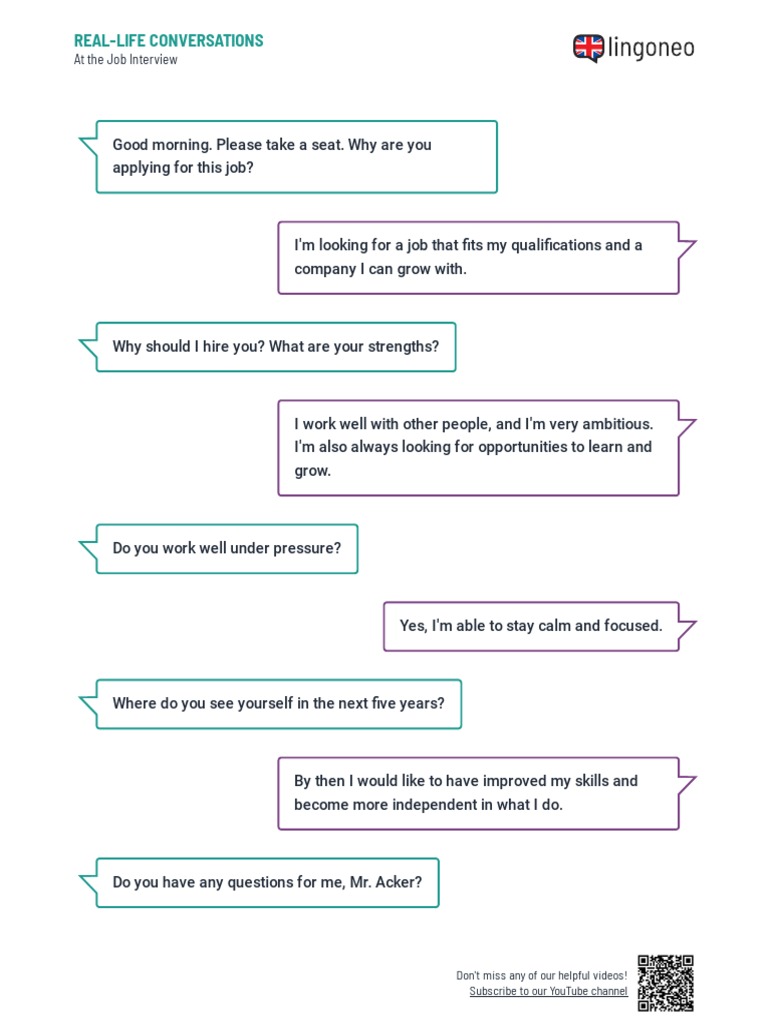 REAL-LIFE CONVERSATIONS
At the Job Interview

lingoneo

Good morning. Please take a seat. Why are you applying for this job?

I'm looking for a job that fits my qualifications and a company I can grow with.

Why should I hire you? What are your strengths?

I work well with other people, and I'm very ambitious. I'm also always looking for opportunities to learn and grow.

Do you work well under pressure?

Yes, I'm able to stay calm and focused.

Where do you see yourself in the next five years?

By then I would like to have improved my skills and become more independent in what I do.

Do you have any questions for me, Mr. Acker?

Don't miss any of our helpful videos!
Subscribe to our YouTube channel